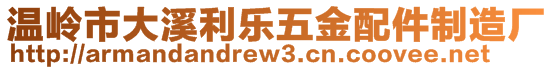 温岭市大溪利乐五金配件制造厂
http://armandandrew3.cn.coovee.net